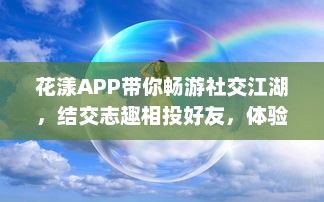 花漾APP带你畅游社交江湖，结交志趣相投好友，体验